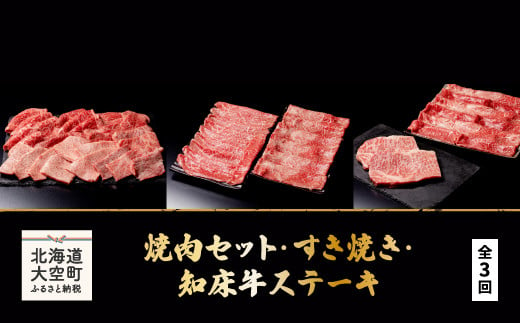 北海道
大空町
ふるさと納税

焼肉セット・すき焼き・
知床牛ステーキ

全3回